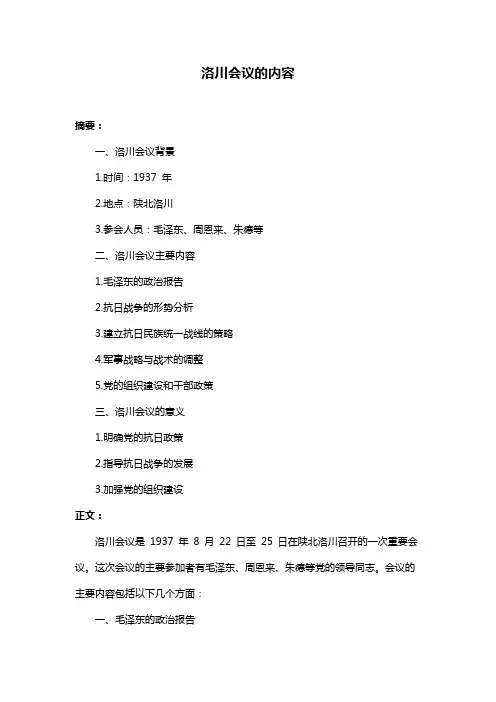 洛川会议的内容

摘要：

一、洛川会议背景

1.时间：1937 年

2.地点：陕北洛川

3.参会人员：毛泽东、周恩来、朱德等

二、洛川会议主要内容

1.毛泽东的政治报告

2.抗日战争的形势分析

3.建立抗日民族统一战线的策略

4.军事战略与战术的调整

5.党的组织建设和干部政策

三、洛川会议的意义

1.明确党的抗日政策

2.指导抗日战争的发展

3.加强党的组织建设

正文：

洛川会议是 1937 年 8 月 22 日至 25 日在陕北洛川召开的一次重要会议。这次会议的主要参加者有毛泽东、周恩来、朱德等党的领导同志。会议的主要内容包括以下几个方面：

一、毛泽东的政治报告